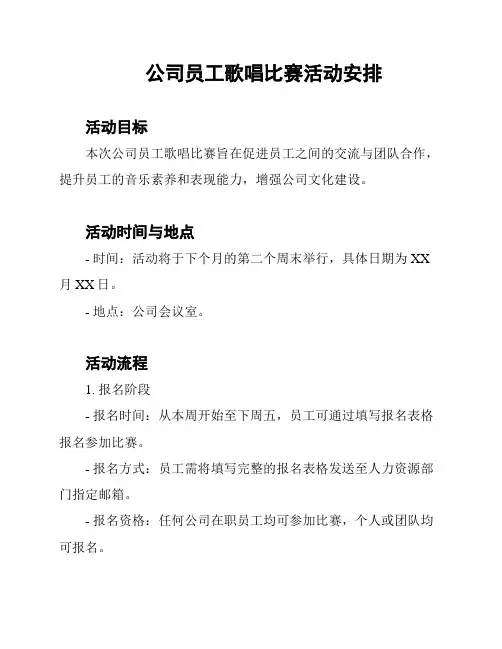 公司员工歌唱比赛活动安排

活动目标

本次公司员工歌唱比赛旨在促进员工之间的交流与团队合作，提升员工的音乐素养和表现能力，增强公司文化建设。

活动时间与地点

- 时间：活动将于下个月的第二个周末举行，具体日期为 XX 月 XX 日。

- 地点：公司会议室。

活动流程

1. 报名阶段

- 报名时间：从本周开始至下周五，员工可通过填写报名表格报名参加比赛。

- 报名方式：员工需将填写完整的报名表格发送至人力资源部门指定邮箱。

- 报名资格：任何公司在职员工均可参加比赛，个人或团队均可报名。